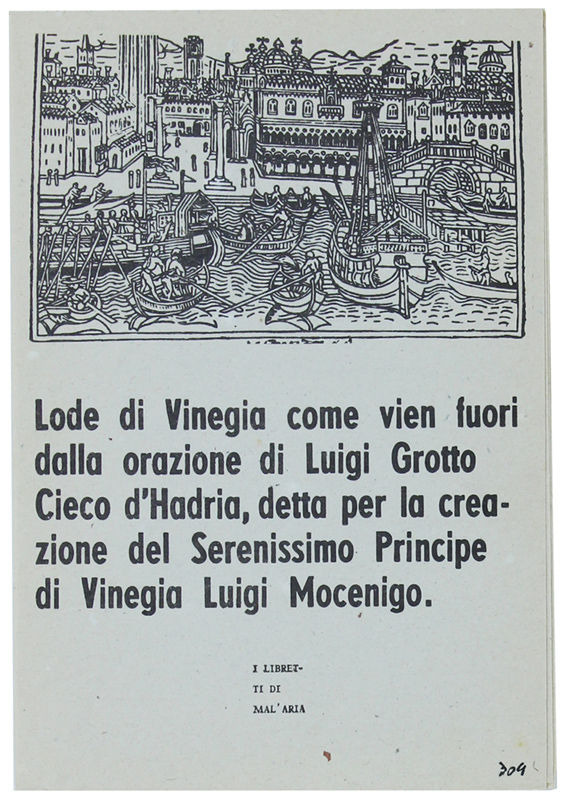 Lode di Vinegia come vien fuori dalla orazione di Luigi Grotto Cieco d'Hadria, detta per la creazione del Serenissimo Principe di Vinegia Luigi Mocenigo.

I LIBRETTI DI MAL'ARIA

309